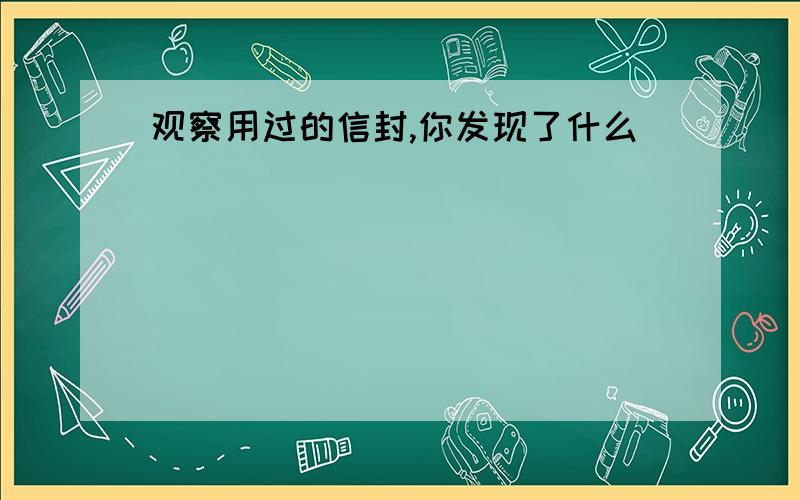 观察用过的信封,你发现了什么